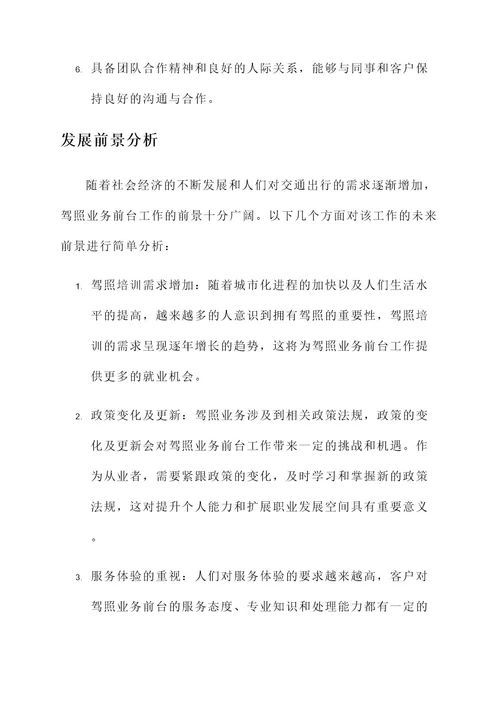 6. 具备团队合作精神和良好的人际关系，能够与同事和客户保持良好的沟通与合作。

发展前景分析

随着社会经济的不断发展和人们对交通出行的需求逐渐增加，驾照业务前台工作的前景十分广阔。以下几个方面对该工作的未来前景进行简单分析：

1. 驾照培训需求增加：随着城市化进程的加快以及人们生活水平的提高，越来越多的人意识到拥有驾照的重要性，驾照培训的需求呈现逐年增长的趋势，这将为驾照业务前台工作提供更多的就业机会。

2. 政策变化及更新：驾照业务涉及到相关政策法规，政策的变化及更新会对驾照业务前台工作带来一定的挑战和机遇。作为从业者，需要紧跟政策的变化，及时学习和掌握新的政策法规，这对提升个人能力和扩展职业发展空间具有重要意义。

3. 服务体验的重视：人们对服务体验的要求越来越高，客户对驾照业务前台的服务态度、专业知识和处理能力都有一定的